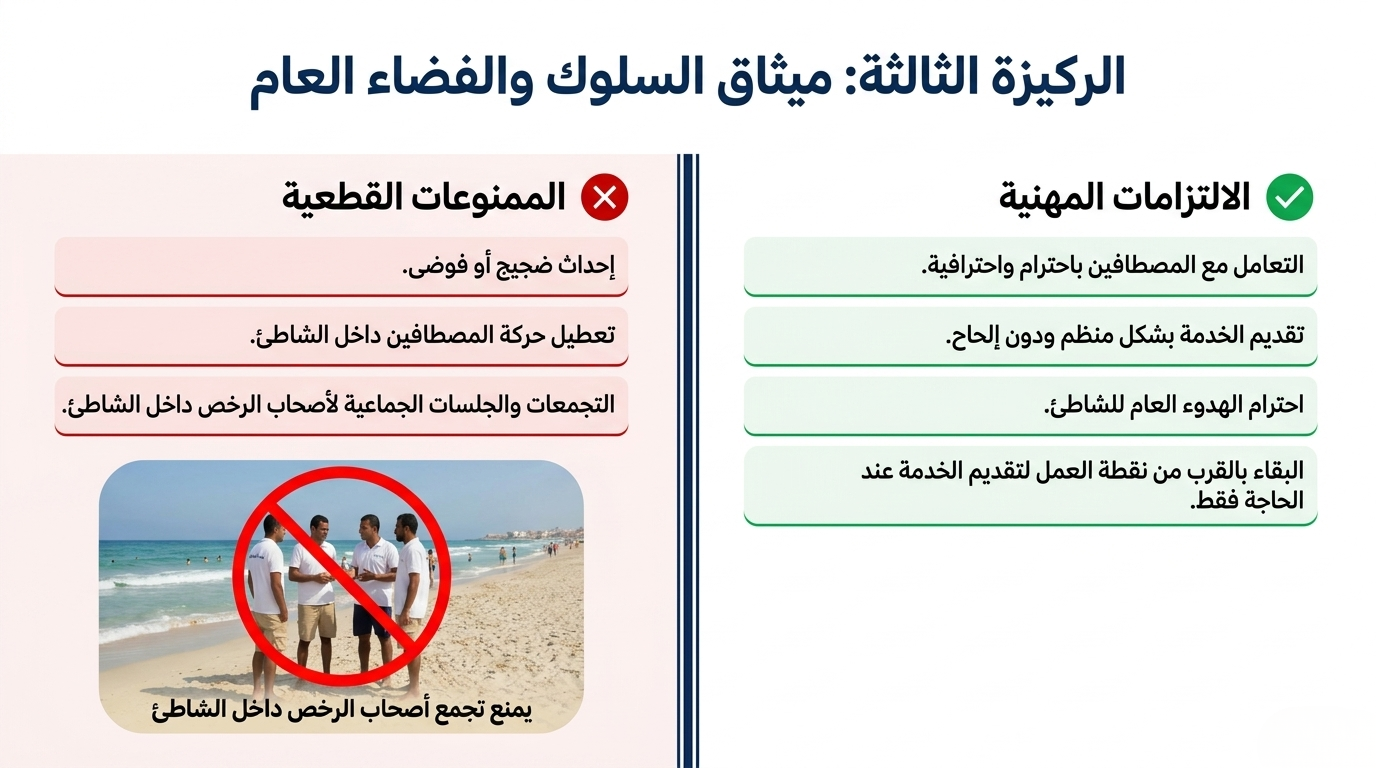 الركيزة الثالثة: ميثاق السلوك والفضاء العام

الالتزامات المهنية

التعامل مع المصطافين باحترام واحترافية.

تقديم الخدمة بشكل منظم ودون إلحاح.

احترام الهدوء العام للشاطئ.

البقاء بالقرب من نقطة العمل لتقديم الخدمة عند الحاجة فقط.

الممنوعات القطعية

إحداث ضجيج أو فوضى.

تعطيل حركة المصطافين داخل الشاطئ.

التجمعات والجلسات الجماعية لأصحاب الرخص داخل الشاطئ.

يمنع تجمع أصحاب الرخص داخل الشاطئ